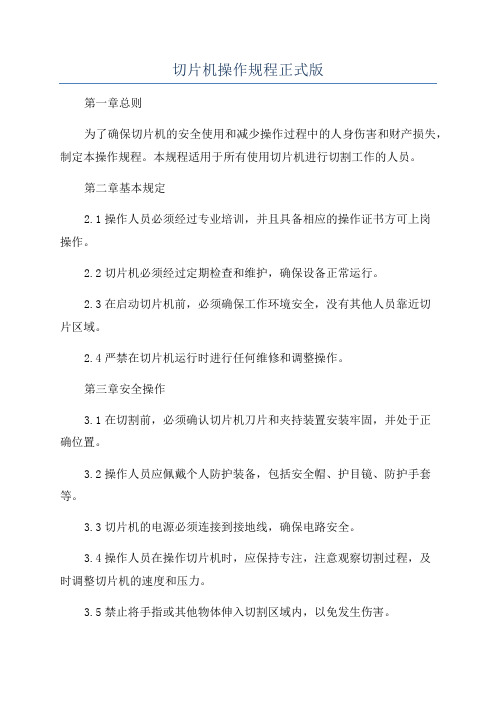 切片机操作规程正式版

第一章总则

为了确保切片机的安全使用和减少操作过程中的人身伤害和财产损失，制定本操作规程。本规程适用于所有使用切片机进行切割工作的人员。

第二章基本规定

2.1 操作人员必须经过专业培训，并且具备相应的操作证书方可上岗操作。

2.2 切片机必须经过定期检查和维护，确保设备正常运行。

2.3 在启动切片机前，必须确保工作环境安全，没有其他人员靠近切片区域。

2.4 严禁在切片机运行时进行任何维修和调整操作。

第三章安全操作

3.1 在切割前，必须确认切片机刀片和夹持装置安装牢固，并处于正确位置。

3.2 操作人员应佩戴个人防护装备，包括安全帽、护目镜、防护手套等。

3.3 切片机的电源必须连接到接地线，确保电路安全。

3.4 操作人员在操作切片机时，应保持专注，注意观察切割过程，及时调整切片机的速度和压力。

3.5 禁止将手指或其他物体伸入切割区域内，以免发生伤害。